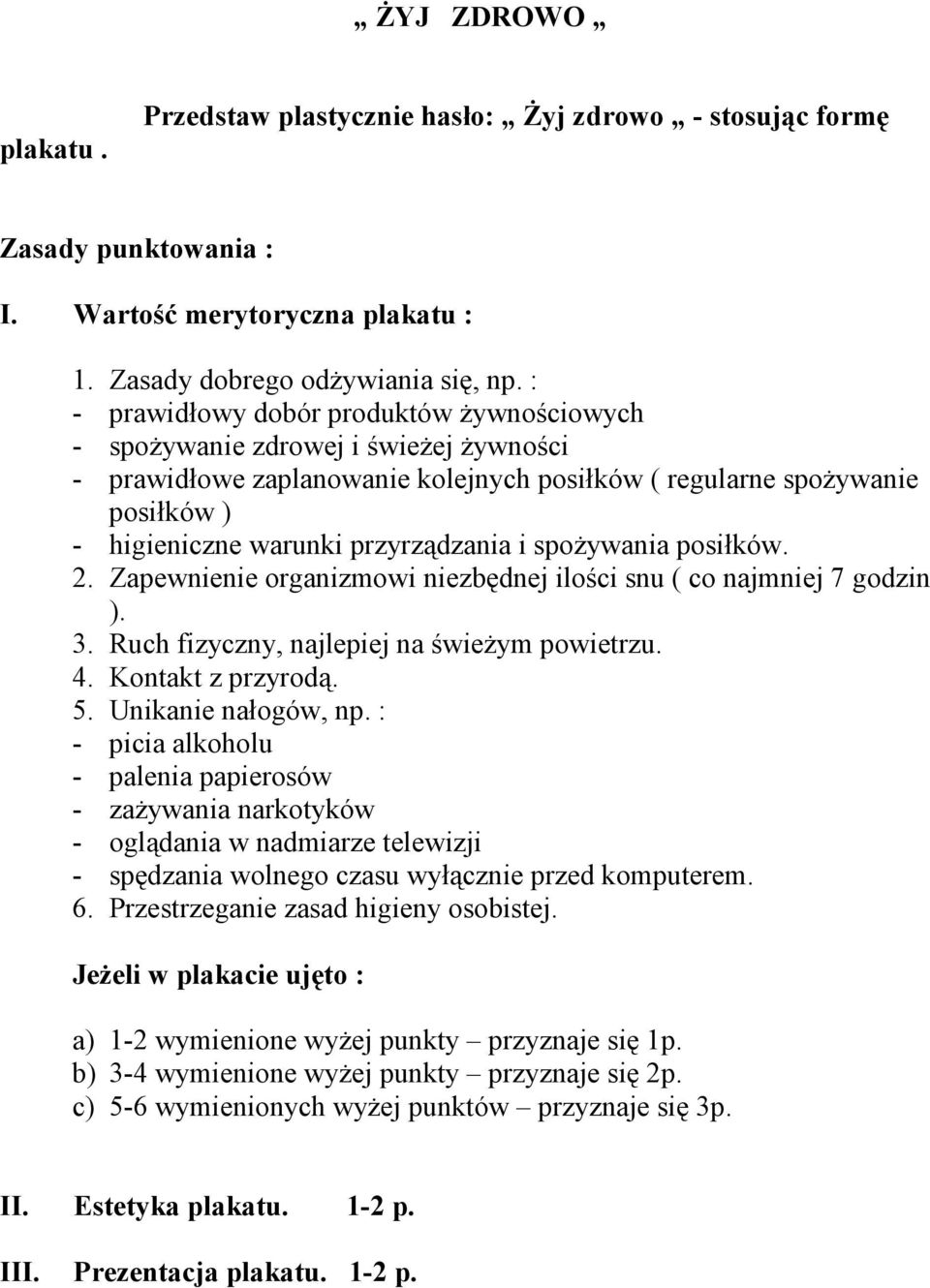 „ ŻYJ ZDROWO „

Przedstaw plastycznie hasło: „ Żyj zdrowo „ - stosując formę plakatu .

Zasady punktowania :

I. Wartość merytoryczna plakatu :

1. Zasady dobrego odżywiania się, np. :
- prawidłowy dobór produktów żywnościowych
- spożywanie zdrowej i świeżej żywności
- prawidłowe zaplanowanie kolejnych posiłków ( regularne spożywanie posiłków )
- higieniczne warunki przyrządzania i spożywania posiłków.
2. Zapewnienie organizmowi niezbędnej ilości snu ( co najmniej 7 godzin ).
3. Ruch fizyczny, najlepiej na świeżym powietrzu.
4. Kontakt z przyrodą.
5. Unikanie nałogów, np. :
- picia alkoholu
- palenia papierosów
- zażywania narkotyków
- oglądania w nadmiarze telewizji
- spędzania wolnego czasu wyłącznie przed komputerem.
6. Przestrzeganie zasad higieny osobistej.

Jeżeli w plakacie ujęto :

a) 1-2 wymienione wyżej punkty – przyznaje się 1p.
b) 3-4 wymienione wyżej punkty – przyznaje się 2p.
c) 5-6 wymienionych wyżej punktów – przyznaje się 3p.

II. Estetyka plakatu. 1-2 p.

III. Prezentacja plakatu. 1-2 p.